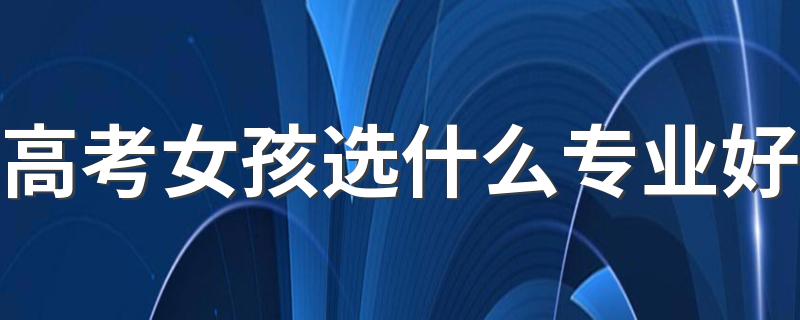 高考女孩选什么专业好